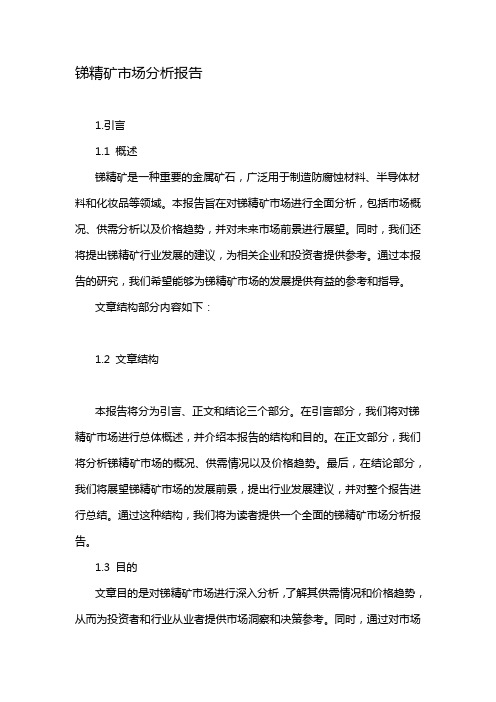 锑精矿市场分析报告

1.引言

1.1 概述

锑精矿是一种重要的金属矿石，广泛用于制造防腐蚀材料、半导体材料和化妆品等领域。本报告旨在对锑精矿市场进行全面分析，包括市场概况、供需分析以及价格趋势，并对未来市场前景进行展望。同时，我们还将提出锑精矿行业发展的建议，为相关企业和投资者提供参考。通过本报告的研究，我们希望能够为锑精矿市场的发展提供有益的参考和指导。

文章结构部分内容如下：

1.2 文章结构

本报告将分为引言、正文和结论三个部分。在引言部分，我们将对锑精矿市场进行总体概述，并介绍本报告的结构和目的。在正文部分，我们将分析锑精矿市场的概况、供需情况以及价格趋势。最后，在结论部分，我们将展望锑精矿市场的发展前景，提出行业发展建议，并对整个报告进行总结。通过这种结构，我们将为读者提供一个全面的锑精矿市场分析报告。

1.3 目的

文章目的是对锑精矿市场进行深入分析，了解其供需情况和价格趋势，从而为投资者和行业从业者提供市场洞察和决策参考。同时，通过对市场